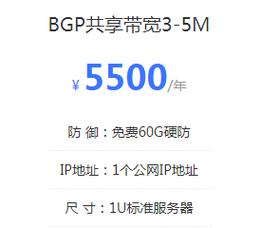 BGP共享带宽3-5M

¥ 5500/年

防 御：免费60G硬防

IP地址：1个公网IP地址

尺 寸：1U标准服务器